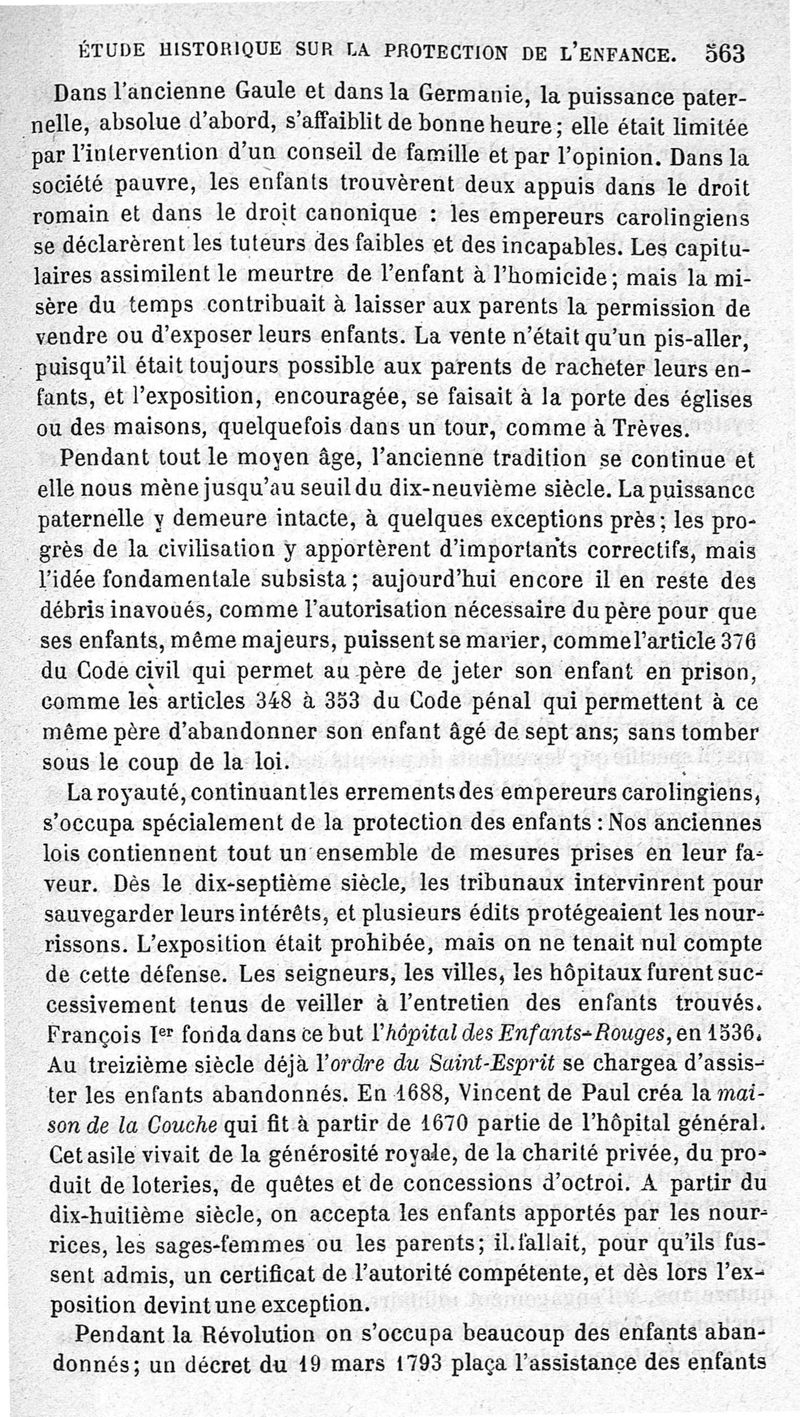 ÉTUDE HISTORIQUE SUR LA PROTECTION DE L'ENFANCE. 563

Dans l'ancienne Gaule et dans la Germanie, la puissance paternelle, absolue d'abord, s'affaiblit de bonne heure; elle était limitée par l'intervention d'un conseil de famille et par l'opinion. Dans la société pauvre, les enfants trouvèrent deux appuis dans le droit romain et dans le droit canonique : les empereurs carolingiens se déclarèrent les tuteurs des faibles et des incapables. Les capitulaires assimilent le meurtre de l'enfant à l'homicide; mais la misère du temps contribuait à laisser aux parents la permission de vendre ou d'exposer leurs enfants. La vente n'était qu'un pis-aller, puisqu'il était toujours possible aux parents de racheter leurs enfants, et l'exposition, encouragée, se faisait à la porte des églises ou des maisons, quelquefois dans un tour, comme à Trèves.

Pendant tout le moyen âge, l'ancienne tradition se continue et elle nous mène jusqu'au seuil du dix-neuvième siècle. La puissance paternelle y demeure intacte, à quelques exceptions près; les progrès de la civilisation y apportèrent d'importants correctifs, mais l'idée fondamentale subsista; aujourd'hui encore il en reste des débris inavoués, comme l'autorisation nécessaire du père pour que ses enfants, même majeurs, puissent se marier, comme l'article 376 du Code civil qui permet au père de jeter son enfant en prison, comme les articles 348 à 353 du Code pénal qui permettent à ce même père d'abandonner son enfant âgé de sept ans; sans tomber sous le coup de la loi.

La royauté, continuant les errements des empereurs carolingiens, s'occupa spécialement de la protection des enfants : Nos anciennes lois contiennent tout un ensemble de mesures prises en leur faveur. Dès le dix-septième siècle, les tribunaux intervinrent pour sauvegarder leurs intérêts, et plusieurs édits protégeaient les nourrissons. L'exposition était prohibée, mais on ne tenait nul compte de cette défense. Les seigneurs, les villes, les hôpitaux furent successivement tenus de veiller à l'entretien des enfants trouvés. François Ier fonda dans ce but l'hôpital des Enfants-Rouges, en 1536. Au treizième siècle déjà l'ordre du Saint-Esprit se chargea d'assister les enfants abandonnés. En 1688, Vincent de Paul créa la maison de la Couche qui fit à partir de 1670 partie de l'hôpital général. Cet asile vivait de la générosité royale, de la charité privée, du produit de loteries, de quêtes et de concessions d'octroi. A partir du dix-huitième siècle, on accepta les enfants apportés par les nourrices, les sages-femmes ou les parents; il fallait, pour qu'ils fussent admis, un certificat de l'autorité compétente, et dès lors l'exposition devint une exception.

Pendant la Révolution on s'occupa beaucoup des enfants abandonnés; un décret du 19 mars 1793 plaça l'assistance des enfants